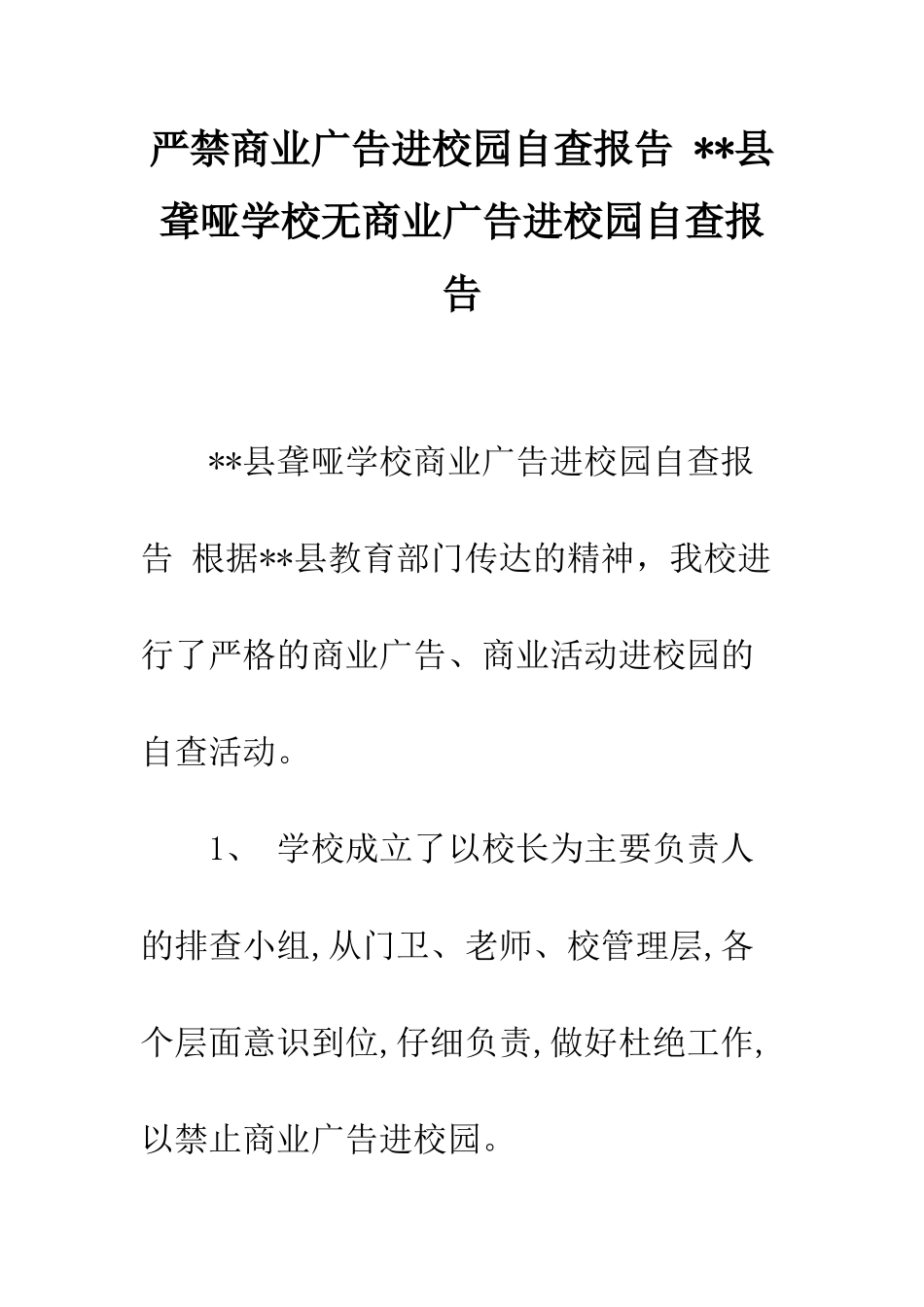 严禁商业广告进校园自查报告 **县聋哑学校无商业广告进校园自查报告

**县聋哑学校商业广告进校园自查报告 根据**县教育部门传达的精神，我校进行了严格的商业广告、商业活动进校园的自查活动。

1、 学校成立了以校长为主要负责人的排查小组,从门卫、老师、校管理层,各个层面意识到位,仔细负责,做好杜绝工作,以禁止商业广告进校园。